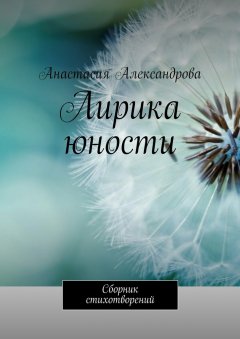 Анастасия Александрова

Лирика юности

Сборник стихотворений